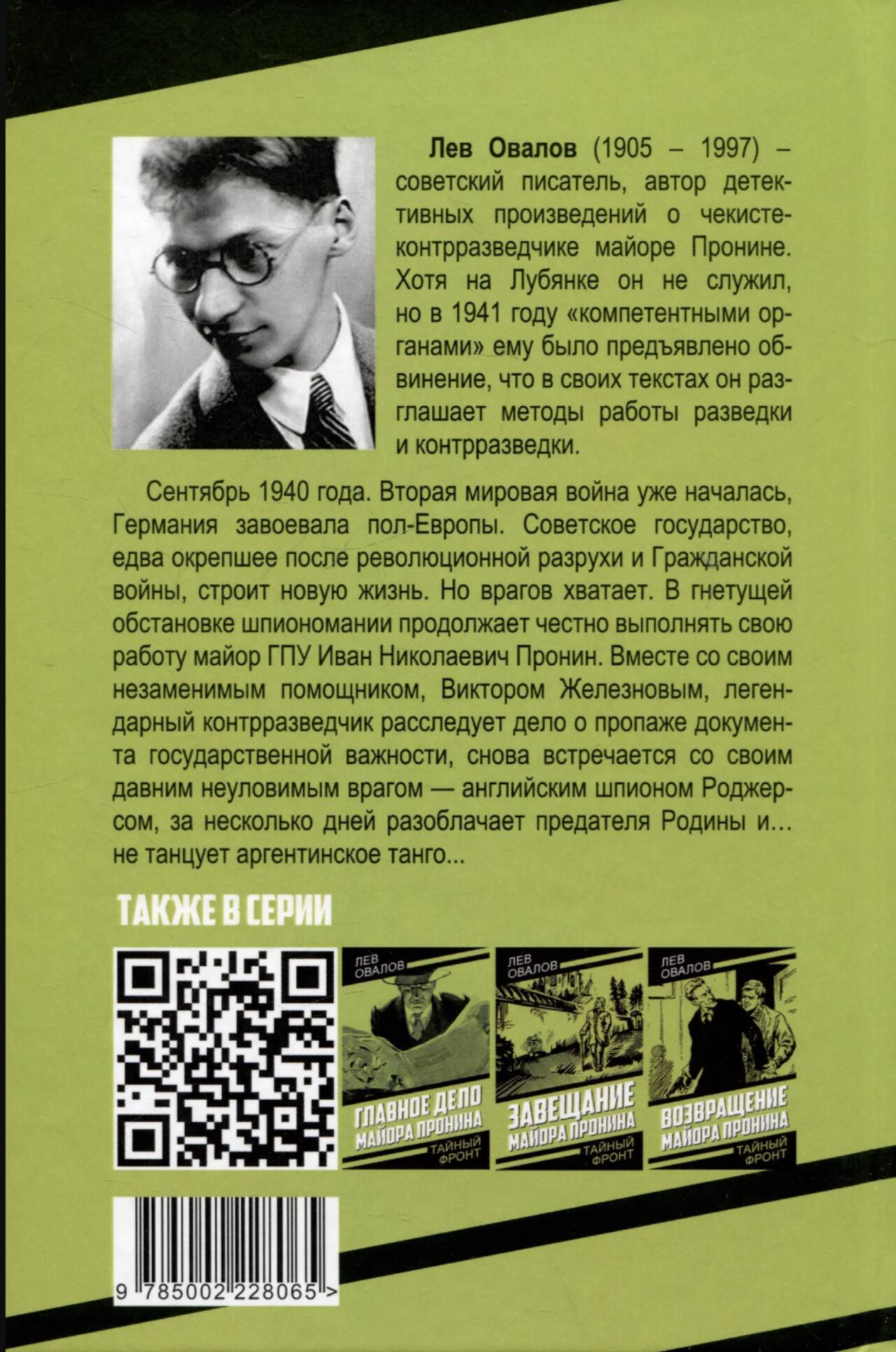 Лев Овалов (1905 – 1997) – советский писатель, автор детективных произведений о чекисте-контрразведчике майоре Пронине. Хотя на Лубянке он не служил, но в 1941 году «компетентными органами» ему было предъявлено обвинение, что в своих текстах он разглашает методы работы разведки и контрразведки.

Сентябрь 1940 года. Вторая мировая война уже началась, Германия завоевала пол-Европы. Советское государство, едва окрепшее после революционной разрухи и Гражданской войны, строит новую жизнь. Но врагов хватает. В гнетущей обстановке шпиономании продолжает честно выполнять свою работу майор ГПУ Иван Николаевич Пронин. Вместе со своим незаменимым помощником, Виктором Железновым, легендарный контрразведчик расследует дело о пропаже документа государственной важности, снова встречается со своим давним неуловимым врагом — английским шпионом Роджерсом, за несколько дней разоблачает предателя Родины и... не танцует аргентинское танго...

ТАКЖЕ В СЕРИИ

ЛЕВ ОВАЛОВ
ГЛАВНОЕ ДЕЛО МАЙОРА ПРОНИНА
ТАЙНЫЙ ФРОНТ

ЛЕВ ОВАЛОВ
ЗАВЕЩАНИЕ МАЙОРА ПРОНИНА
ТАЙНЫЙ ФРОНТ

ЛЕВ ОВАЛОВ
ВОЗВРАЩЕНИЕ МАЙОРА ПРОНИНА
ТАЙНЫЙ ФРОНТ

9 785002 228065 >